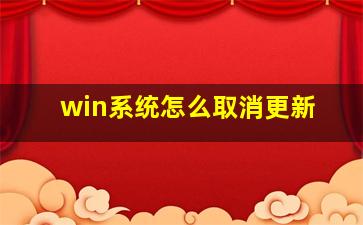 win系统怎么取消更新